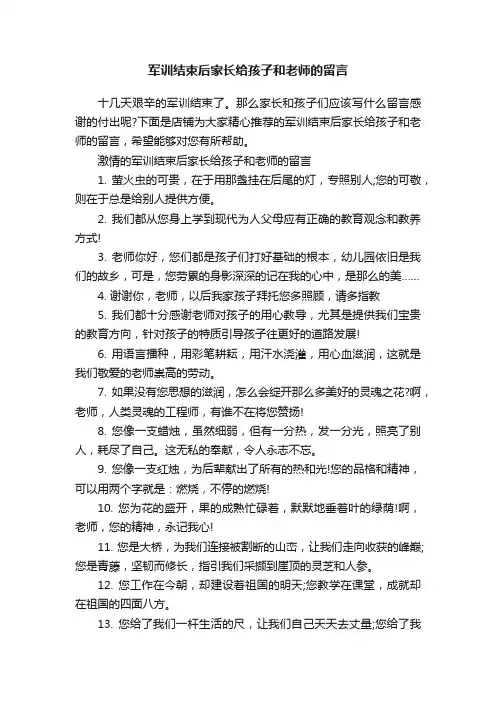 军训结束后家长给孩子和老师的留言

十几天艰辛的军训结束了。那么家长和孩子们应该写什么留言感谢的付出呢?下面是店铺为大家精心推荐的军训结束后家长给孩子和老师的留言，希望能够对您有所帮助。

激情的军训结束后家长给孩子和老师的留言

1. 萤火虫的可贵，在于用那盏挂在后尾的灯，专照别人;您的可敬，则在于总是给别人提供方便。

2. 我们都从您身上学到现代为人父母应有正确的教育观念和教养方式!

3. 老师你好，您们都是孩子们打好基础的根本，幼儿园依旧是我们的故乡，可是，您劳累的身影深深的记在我的心中，是那么的美……

4. 谢谢你，老师，以后我家孩子拜托您多照顾，请多指教

5. 我们都十分感谢老师对孩子的用心教导，尤其是提供我们宝贵的教育方向，针对孩子的特质引导孩子往更好的道路发展!

6. 用语言播种，用彩笔耕耘，用汗水浇灌，用心血滋润，这就是我们敬爱的老师崇高的劳动。

7. 如果没有您思想的滋润，怎么会绽开那么多美好的灵魂之花?啊，老师，人类灵魂的工程师，有谁不在将您赞扬!

8. 您像一支蜡烛，虽然细弱，但有一分热，发一分光，照亮了别人，耗尽了自己。这无私的奉献，令人永志不忘。

9. 您像一支红烛，为后辈献出了所有的热和光!您的品格和精神，可以用两个字就是：燃烧，不停的燃烧!

10. 您为花的盛开，果的成熟忙碌着，默默地垂着叶的绿荫!啊，老师，您的精神，永记我心!

11. 您是大桥，为我们连接被割断的山峦，让我们走向收获的峰巅;您是青藤，坚韧而修长，指引我们采撷到崖顶的灵芝和人参。

12. 您工作在今朝，却建设着祖国的明天;您教学在课堂，成就却在祖国的四面八方。

13. 您给了我们一杆生活的尺，让我们自己天天去丈量;您给了我